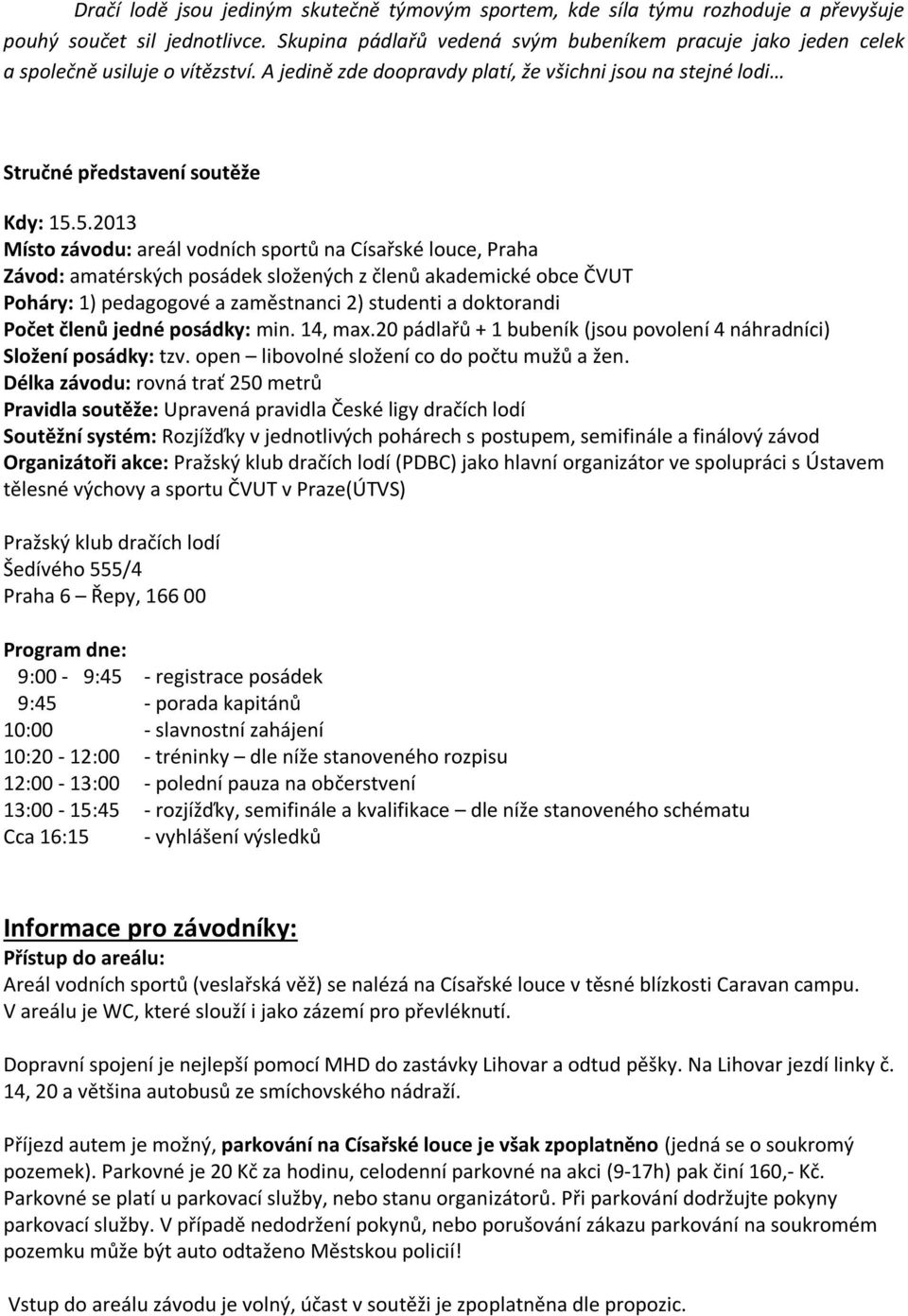 Dračí lodě jsou jediným skutečně týmovým sportem, kde síla týmu rozhoduje a převyšuje pouhý součet sil jednotlivce. Skupina pádlařů vedená svým bubeníkem pracuje jako jeden celek a společně usiluje o vítězství. A jedině zde doopravdy platí, že všichni jsou na stejné lodi…

Stručné představení soutěže

Kdy: 15.5.2013
Místo závodu: areál vodních sportů na Císařské louce, Praha
Závod: amatérských posádek složených z členů akademické obce ČVUT
Poháry: 1) pedagogové a zaměstnanci 2) studenti a doktorandi
Počet členů jedné posádky: min. 14, max.20 pádlařů + 1 bubeník (jsou povolení 4 náhradníci)
Složení posádky: tzv. open – libovolné složení co do počtu mužů a žen.
Délka závodu: rovná trať 250 metrů
Pravidla soutěže: Upravená pravidla České ligy dračích lodí
Soutěžní systém: Rozjížďky v jednotlivých pohárech s postupem, semifinále a finálový závod
Organizátoři akce: Pražský klub dračích lodí (PDBC) jako hlavní organizátor ve spolupráci s Ústavem tělesné výchovy a sportu ČVUT v Praze(ÚTVS)

Pražský klub dračích lodí
Šedívého 555/4
Praha 6 – Řepy, 166 00

Program dne:
9:00 - 9:45 - registrace posádek
9:45 - porada kapitánů
10:00 - slavnostní zahájení
10:20 - 12:00 - tréninky – dle níže stanoveného rozpisu
12:00 - 13:00 - polední pauza na občerstvení
13:00 - 15:45 - rozjížďky, semifinále a kvalifikace – dle níže stanoveného schématu
Cca 16:15 - vyhlášení výsledků

Informace pro závodníky:
Přístup do areálu:
Areál vodních sportů (veslařská věž) se nalézá na Císařské louce v těsné blízkosti Caravan campu. V areálu je WC, které slouží i jako zázemí pro převléknutí.

Dopravní spojení je nejlepší pomocí MHD do zastávky Lihovar a odtud pěšky. Na Lihovar jezdí linky č. 14, 20 a většina autobusů ze smíchovského nádraží.

Příjezd autem je možný, parkování na Císařské louce je však zpoplatněno (jedná se o soukromý pozemek). Parkovné je 20 Kč za hodinu, celodenní parkovné na akci (9-17h) pak činí 160,- Kč. Parkovné se platí u parkovací služby, nebo stanu organizátorů. Při parkování dodržujte pokyny parkovací služby. V případě nedodržení pokynů, nebo porušování zákazu parkování na soukromém pozemku může být auto odtaženo Městskou policií!

Vstup do areálu závodu je volný, účast v soutěži je zpoplatněna dle propozic.